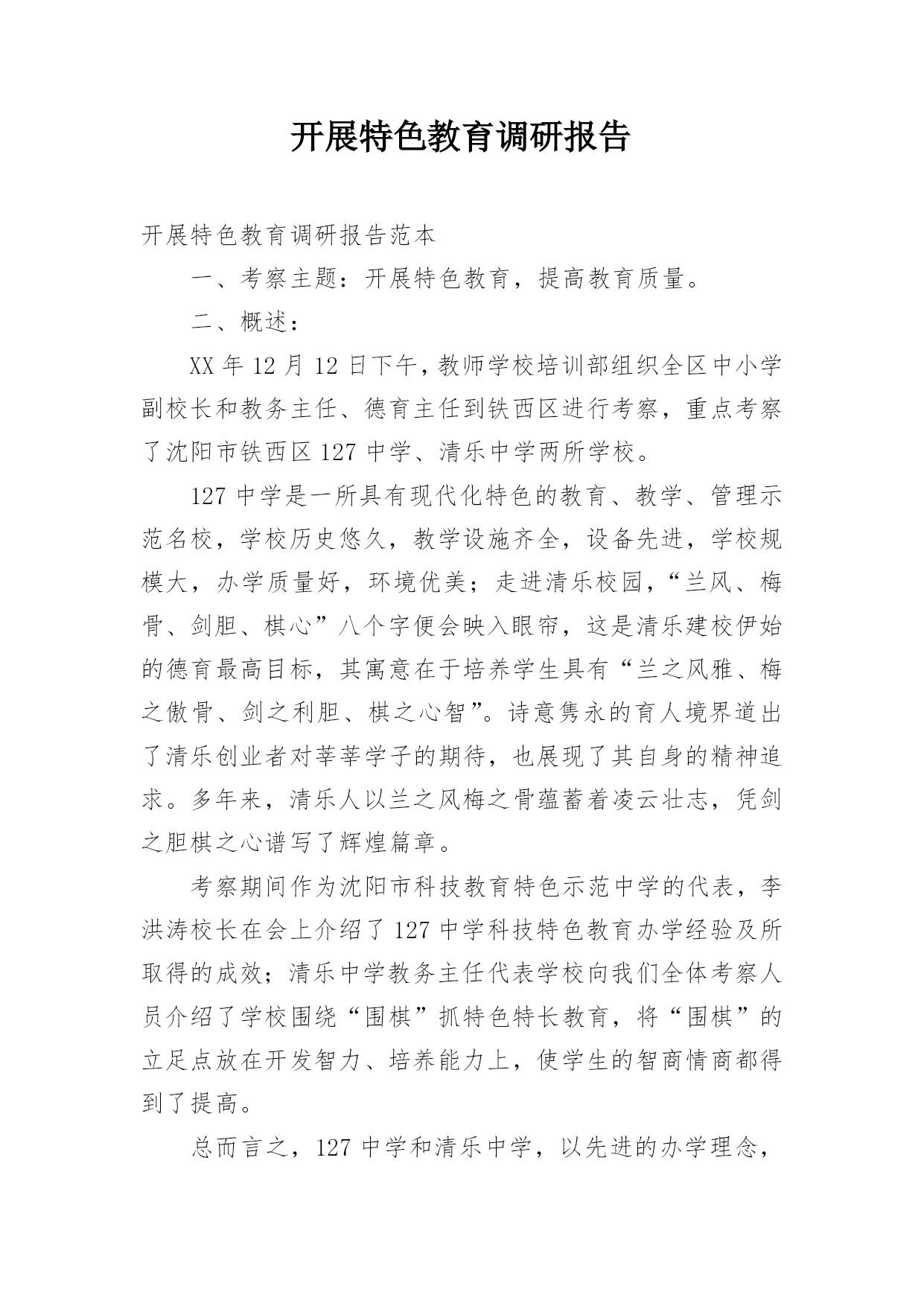 开展特色教育调研报告

开展特色教育调研报告范本

一、考察主题：开展特色教育，提高教育质量。

二、概述：

XX 年 12 月 12 日下午，教师学校培训部组织全区中小学副校长和教务主任、德育主任到铁西区进行考察，重点考察了沈阳市铁西区 127 中学、清乐中学两所学校。

127 中学是一所具有现代化特色的教育、教学、管理示范名校，学校历史悠久，教学设施齐全，设备先进，学校规模大，办学质量好，环境优美；走进清乐校园，“兰风、梅骨、剑胆、棋心”八个字便会映入眼帘，这是清乐建校伊始的德育最高目标，其寓意在于培养学生具有“兰之风雅、梅之傲骨、剑之利胆、棋之心智”。诗意隽永的育人境界道出了清乐创业者对莘莘学子的期待，也展现了其自身的精神追求。多年来，清乐人以兰之风梅之骨蕴蓄着凌云壮志，凭剑之胆棋之心谱写了辉煌篇章。

考察期间作为沈阳市科技教育特色示范中学的代表，李洪涛校长在会上介绍了 127 中学科技特色教育办学经验及所取得的成效；清乐中学教务主任代表学校向我们全体考察人员介绍了学校围绕“围棋”抓特色特长教育，将“围棋”的立足点放在开发智力、培养能力上，使学生的智商情商都得到了提高。

总而言之，127 中学和清乐中学，以先进的办学理念，